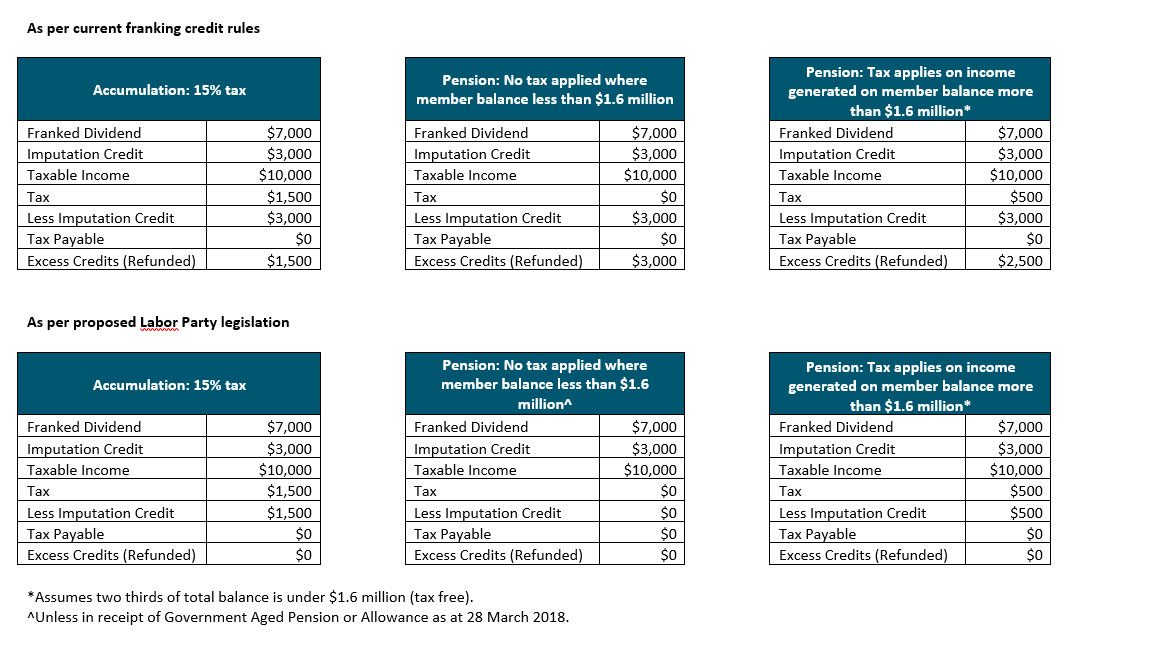 As per current franking credit rules

| Accumulation: 15% tax | |
|---|---|
| Franked Dividend | \$7,000 |
| Imputation Credit | \$3,000 |
| Taxable Income | \$10,000 |
| Tax | \$1,500 |
| Less Imputation Credit | \$3,000 |
| Tax Payable | \$0 |
| Excess Credits (Refunded) | \$1,500 |

| Pension: No tax applied where member balance less than \$1.6 million | |
|---|---|
| Franked Dividend | \$7,000 |
| Imputation Credit | \$3,000 |
| Taxable Income | \$10,000 |
| Tax | \$0 |
| Less Imputation Credit | \$3,000 |
| Tax Payable | \$0 |
| Excess Credits (Refunded) | \$3,000 |

| Pension: Tax applies on income generated on member balance more than \$1.6 million* | |
|---|---|
| Franked Dividend | \$7,000 |
| Imputation Credit | \$3,000 |
| Taxable Income | \$10,000 |
| Tax | \$500 |
| Less Imputation Credit | \$3,000 |
| Tax Payable | \$0 |
| Excess Credits (Refunded) | \$2,500 |

As per proposed Labor Party legislation

| Accumulation: 15% tax | |
|---|---|
| Franked Dividend | \$7,000 |
| Imputation Credit | \$3,000 |
| Taxable Income | \$10,000 |
| Tax | \$1,500 |
| Less Imputation Credit | \$1,500 |
| Tax Payable | \$0 |
| Excess Credits (Refunded) | \$0 |

| Pension: No tax applied where member balance less than \$1.6 million^ | |
|---|---|
| Franked Dividend | \$7,000 |
| Imputation Credit | \$3,000 |
| Taxable Income | \$10,000 |
| Tax | \$0 |
| Less Imputation Credit | \$0 |
| Tax Payable | \$0 |
| Excess Credits (Refunded) | \$0 |

| Pension: Tax applies on income generated on member balance more than \$1.6 million* | |
|---|---|
| Franked Dividend | \$7,000 |
| Imputation Credit | \$3,000 |
| Taxable Income | \$10,000 |
| Tax | \$500 |
| Less Imputation Credit | \$500 |
| Tax Payable | \$0 |
| Excess Credits (Refunded) | \$0 |

*Assumes two thirds of total balance is under \$1.6 million (tax free).
^Unless in receipt of Government Aged Pension or Allowance as at 28 March 2018.